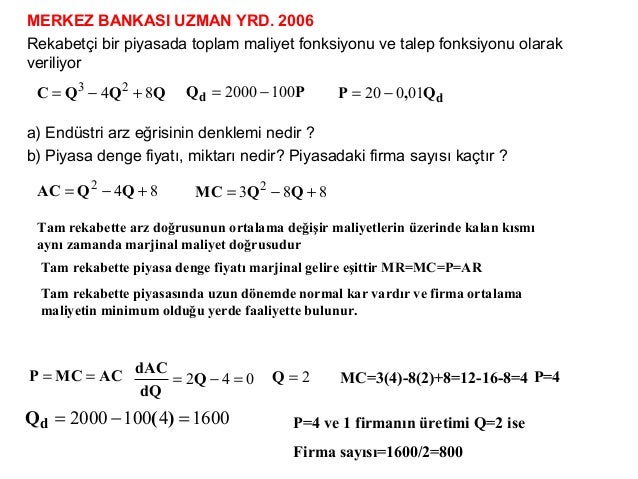 MERKEZ BANKASI UZMAN YRD. 2006

Rekabetçi bir piyasada toplam maliyet fonksiyonu ve talep fonksiyonu olarak veriliyor

$C = Q^3 - 4Q^2 + 8Q$ $Q_d = 2000 - 100P$ $P = 20 - 0{,}01Q_d$

a) Endüstri arz eğrisinin denklemi nedir ?
b) Piyasa denge fiyatı, miktarı nedir? Piyasadaki firma sayısı kaçtır ?

$AC = Q^2 - 4Q + 8$ $MC = 3Q^2 - 8Q + 8$

Tam rekabette arz doğrusunun ortalama değişir maliyetlerin üzerinde kalan kısmı aynı zamanda marjinal maliyet doğrusudur

Tam rekabette piyasa denge fiyatı marjinal gelire eşittir MR=MC=P=AR

Tam rekabette piyasasında uzun dönemde normal kar vardır ve firma ortalama maliyetin minimum olduğu yerde faaliyette bulunur.

$P = MC = AC$ $\frac{dAC}{dQ} = 2Q - 4 = 0$ $Q = 2$ MC=3(4)-8(2)+8=12-16-8=4 P=4

$Q_d = 2000 - 100(4) = 1600$

P=4 ve 1 firmanın üretimi Q=2 ise

Firma sayısı=1600/2=800